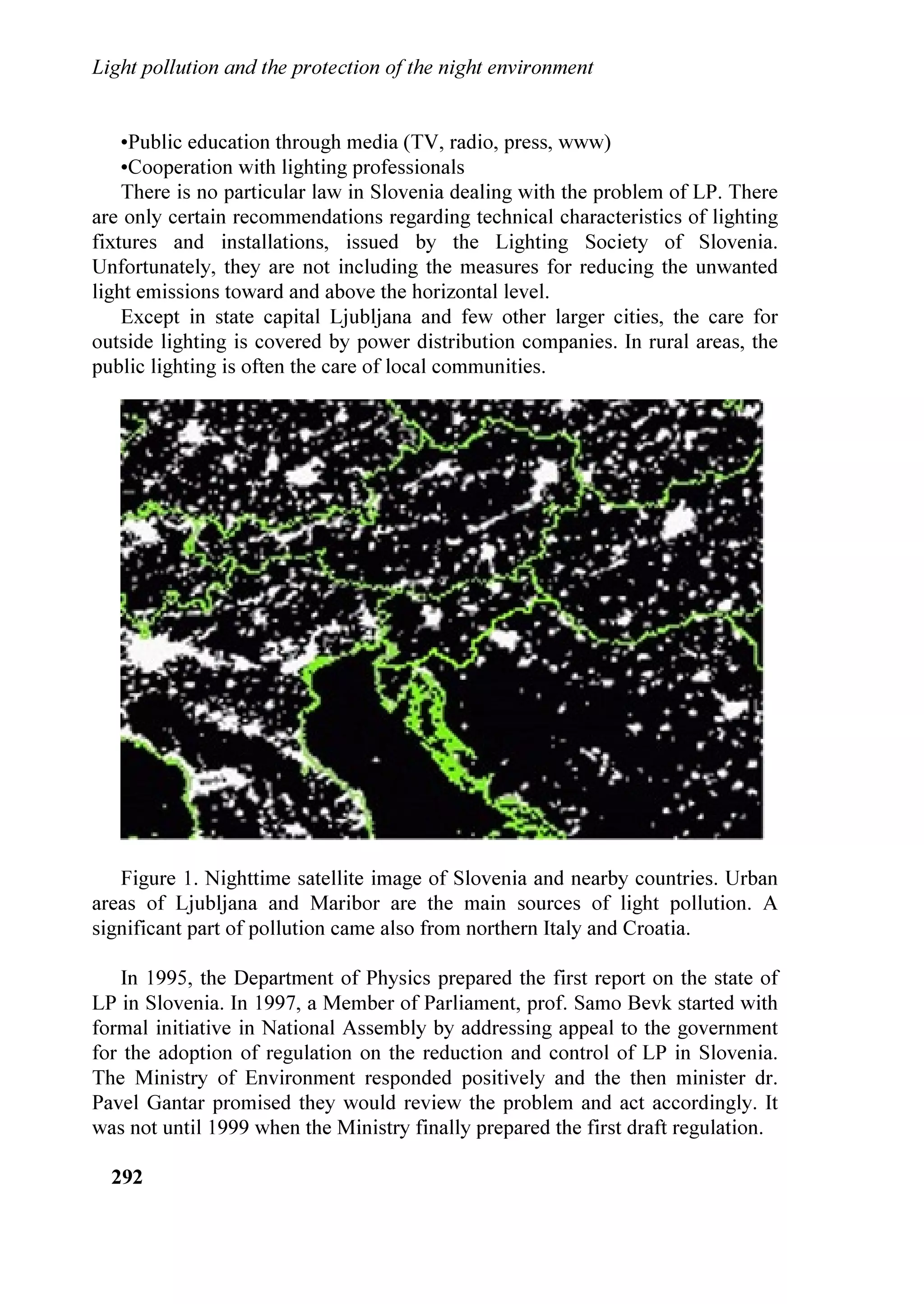 Light pollution and the protection of the night environment

•Public education through media (TV, radio, press, www)
•Cooperation with lighting professionals
There is no particular law in Slovenia dealing with the problem of LP. There are only certain recommendations regarding technical characteristics of lighting fixtures and installations, issued by the Lighting Society of Slovenia. Unfortunately, they are not including the measures for reducing the unwanted light emissions toward and above the horizontal level.

Except in state capital Ljubljana and few other larger cities, the care for outside lighting is covered by power distribution companies. In rural areas, the public lighting is often the care of local communities.

Figure 1. Nighttime satellite image of Slovenia and nearby countries. Urban areas of Ljubljana and Maribor are the main sources of light pollution. A significant part of pollution came also from northern Italy and Croatia.

In 1995, the Department of Physics prepared the first report on the state of LP in Slovenia. In 1997, a Member of Parliament, prof. Samo Bevk started with formal initiative in National Assembly by addressing appeal to the government for the adoption of regulation on the reduction and control of LP in Slovenia. The Ministry of Environment responded positively and the then minister dr. Pavel Gantar promised they would review the problem and act accordingly. It was not until 1999 when the Ministry finally prepared the first draft regulation.

292